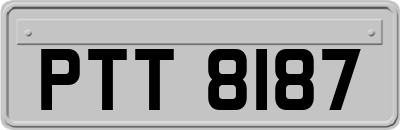 PTT 8187